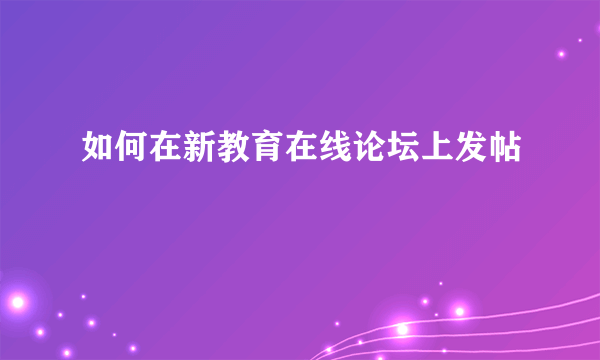 如何在新教育在线论坛上发帖